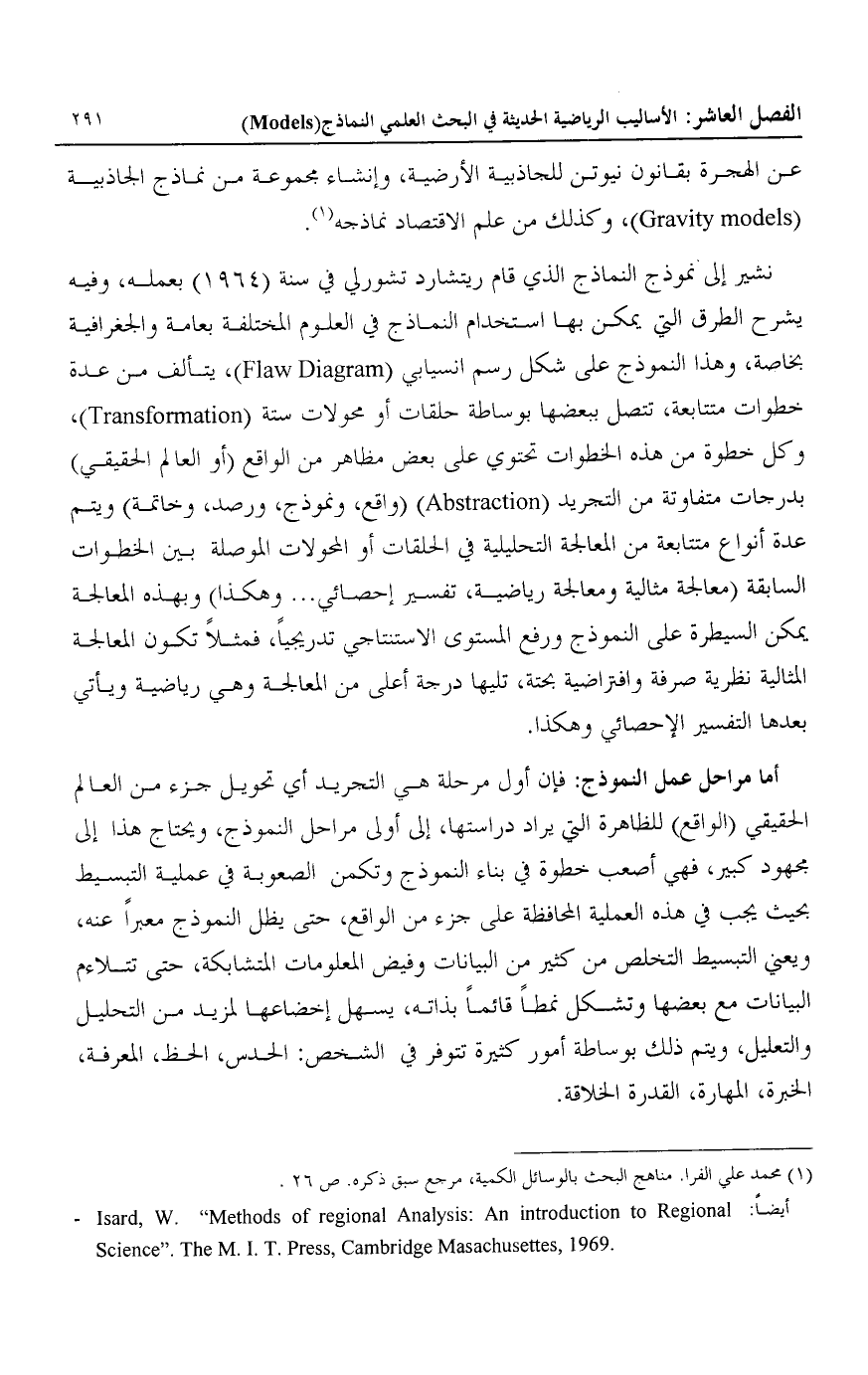 الفصل العاشر: الأساليب الرياضية الحديثة في البحث العلمي النماذج(Models) ٢٩١

عن الهجرة بقانون نيوتن للجاذبية الأرضية، وإنشاء مجموعة من نماذج الجاذبية (Gravity models)، وكذلك من علم الاقتصاد نماذجه$^{(١)}$.

نشير إلى نموذج النماذج الذي قام ريتشارد تشورلي في سنة (١٩٦٤) بعمله، وفيه يشرح الطرق التي يمكن بها استخدام النماذج في العلوم المختلفة بعامة والجغرافية بخاصة، وهذا النموذج على شكل رسم انسيابي (Flaw Diagram)، يتألف من عدة خطوات متتابعة، تتصل ببعضها بوساطة حلقات أو محولات ستة (Transformation)، وكل خطوة من هذه الخطوات تحتوي على بعض مظاهر من الواقع (أو العالم الحقيقي) بدرجات متفاوتة من التجريد (Abstraction) (واقع، ونموذج، ورصد، وخاتمة) ويتم عدة أنواع متتابعة من المعالجة التحليلية في الحلقات أو المحولات الموصلة بين الخطوات السابقة (معالجة مثالية ومعالجة رياضية، تفسير إحصائي... وهكذا) وبهذه المعالجة يمكن السيطرة على النموذج ورفع المستوى الاستنتاجي تدريجياً، فمثلاً تكون المعالجة المثالية نظرية صرفة وافتراضية بحتة، تليها درجة أعلى من المعالجة وهي رياضية ويأتي بعدها التفسير الإحصائي وهكذا.

أما مراحل عمل النموذج: فإن أول مرحلة هي التجريد أي تحويل جزء من العالم الحقيقي (الواقع) للظاهرة التي يراد دراستها، إلى أولى مراحل النموذج، ويحتاج هذا إلى مجهود كبير، فهي أصعب خطوة في بناء النموذج وتكمن الصعوبة في عملية التبسيط بحيث يجب في هذه العملية المحافظة على جزء من الواقع، حتى يظل النموذج معبراً عنه، ويعني التبسيط التخلص من كثير من البيانات وفيض المعلومات المتشابكة، حتى تتلاءم البيانات مع بعضها وتشكل نمطاً قائماً بذاته، يسهل إخضاعها لمزيد من التحليل والتعليل، ويتم ذلك بوساطة أمور كثيرة تتوفر في الشخص: الحدس، الحظ، المعرفة، الخبرة، المهارة، القدرة الخلاقة.

(١) محمد علي الفرا. مناهج البحث بالوسائل الكمية، مرجع سبق ذكره. ص ٢٦ .
أيضاً: - Isard, W. "Methods of regional Analysis: An introduction to Regional Science". The M. I. T. Press, Cambridge Masachusettes, 1969.